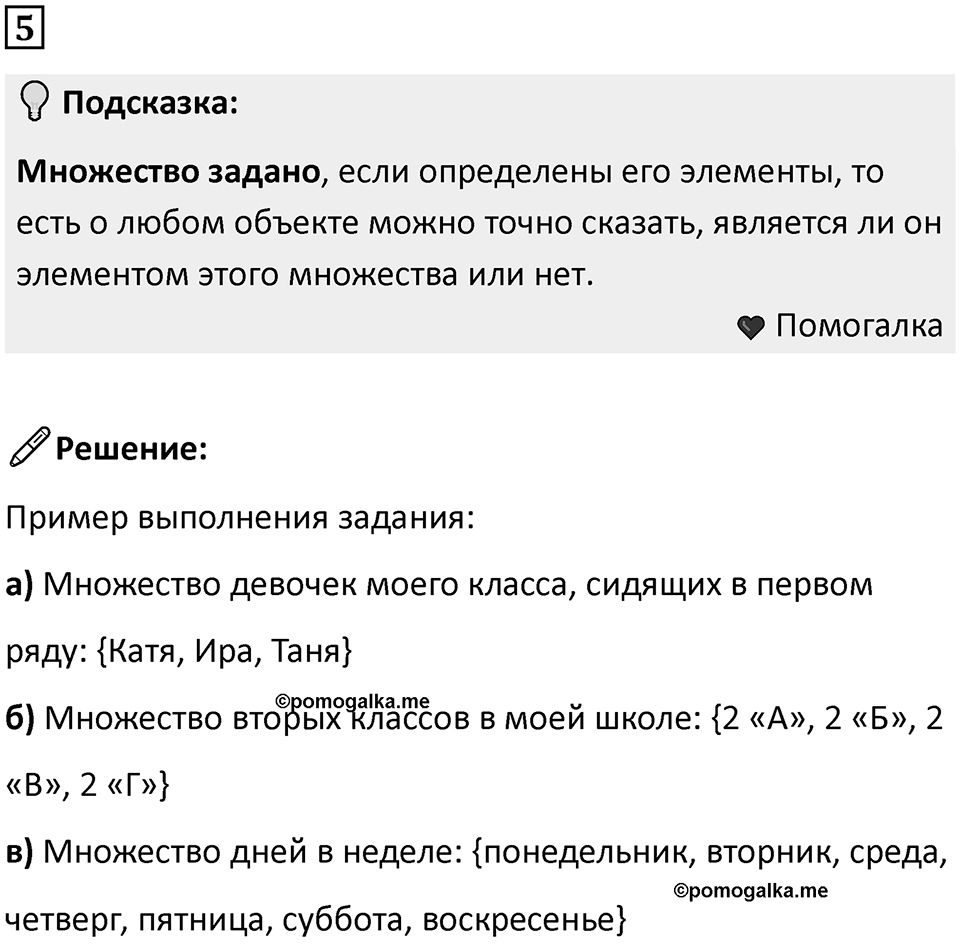 5

Подсказка:

Множество задано, если определены его элементы, то есть о любом объекте можно точно сказать, является ли он элементом этого множества или нет.

Помогалка

Решение:

Пример выполнения задания:

а) Множество девочек моего класса, сидящих в первом ряду: {Катя, Ира, Таня}

©pomogalka.me

б) Множество вторых классов в моей школе: {2 «А», 2 «Б», 2 «В», 2 «Г»}

в) Множество дней в неделе: {понедельник, вторник, среда, четверг, пятница, суббота, воскресенье}

©pomogalka.me